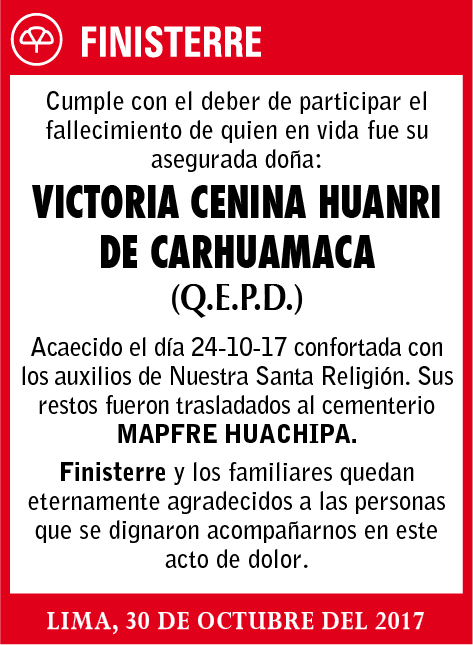 FINISTERRE

Cumple con el deber de participar el fallecimiento de quien en vida fue su asegurada doña:

VICTORIA CENINA HUANRI DE CARHUAMACA

(Q.E.P.D.)

Acaecido el día 24-10-17 confortada con los auxilios de Nuestra Santa Religión. Sus restos fueron trasladados al cementerio MAPFRE HUACHIPA.

Finisterre y los familiares quedan eternamente agradecidos a las personas que se dignaron acompañarnos en este acto de dolor.

LIMA, 30 DE OCTUBRE DEL 2017